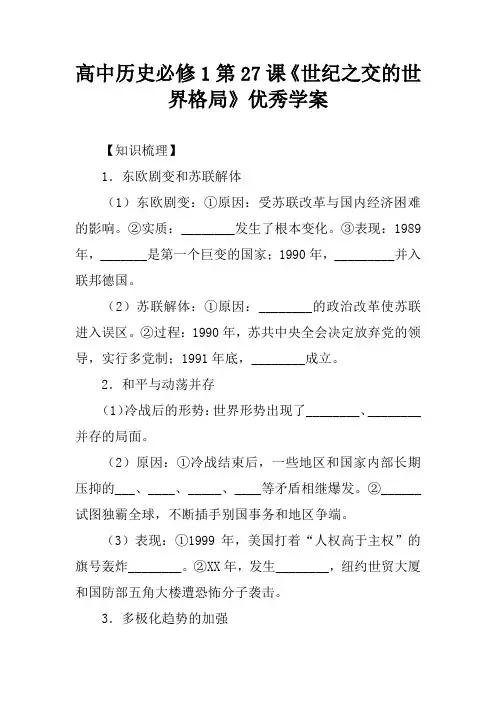 高中历史必修1第27课《世纪之交的世界格局》优秀学案

【知识梳理】

1．东欧剧变和苏联解体

（1）东欧剧变：①原因：受苏联改革与国内经济困难的影响。②实质：________发生了根本变化。③表现：1989年，_______是第一个巨变的国家；1990年，_________并入联邦德国。

（2）苏联解体：①原因：________的政治改革使苏联进入误区。②过程：1990年，苏共中央全会决定放弃党的领导，实行多党制；1991年底，________成立。

2．和平与动荡并存

（1）冷战后的形势：世界形势出现了________、________并存的局面。

（2）原因：①冷战结束后，一些地区和国家内部长期压抑的___、____、_____、____等矛盾相继爆发。②______试图独霸全球，不断插手别国事务和地区争端。

（3）表现：①1999年，美国打着“人权高于主权”的旗号轰炸________。②XX年，发生________，纽约世贸大厦和国防部五角大楼遭恐怖分子袭击。

3．多极化趋势的加强